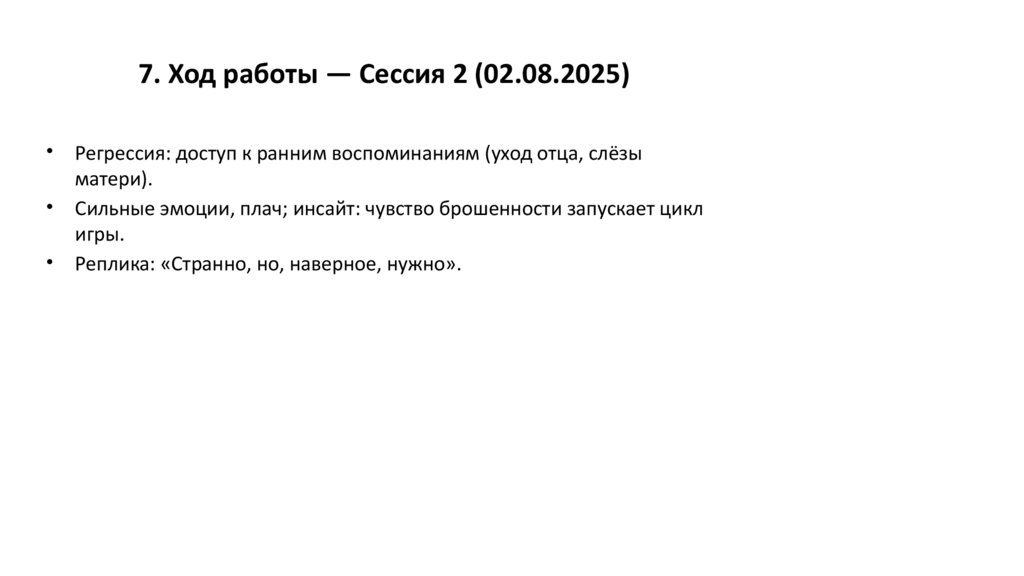 7. Ход работы — Сессия 2 (02.08.2025)

• Регрессия: доступ к ранним воспоминаниям (уход отца, слёзы матери).
• Сильные эмоции, плач; инсайт: чувство брошенности запускает цикл игры.
• Реплика: «Странно, но, наверное, нужно».